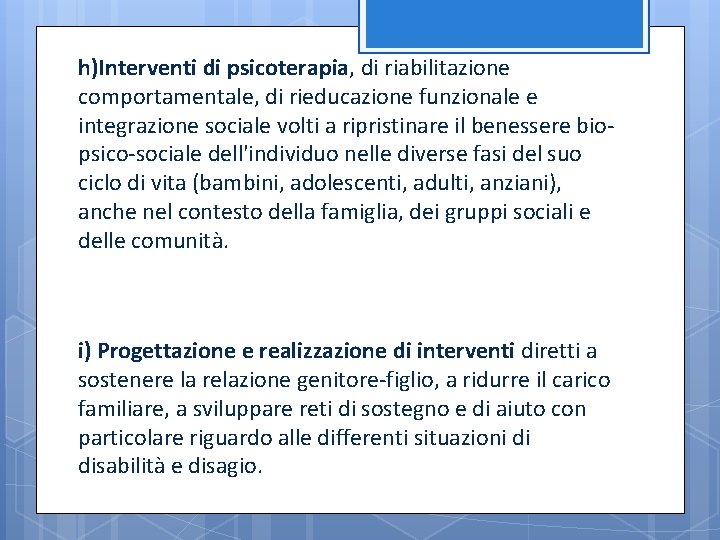 h)Interventi di psicoterapia, di riabilitazione comportamentale, di rieducazione funzionale e integrazione sociale volti a ripristinare il benessere bio-psico-sociale dell'individuo nelle diverse fasi del suo ciclo di vita (bambini, adolescenti, adulti, anziani), anche nel contesto della famiglia, dei gruppi sociali e delle comunità.

i) Progettazione e realizzazione di interventi diretti a sostenere la relazione genitore-figlio, a ridurre il carico familiare, a sviluppare reti di sostegno e di aiuto con particolare riguardo alle differenti situazioni di disabilità e disagio.